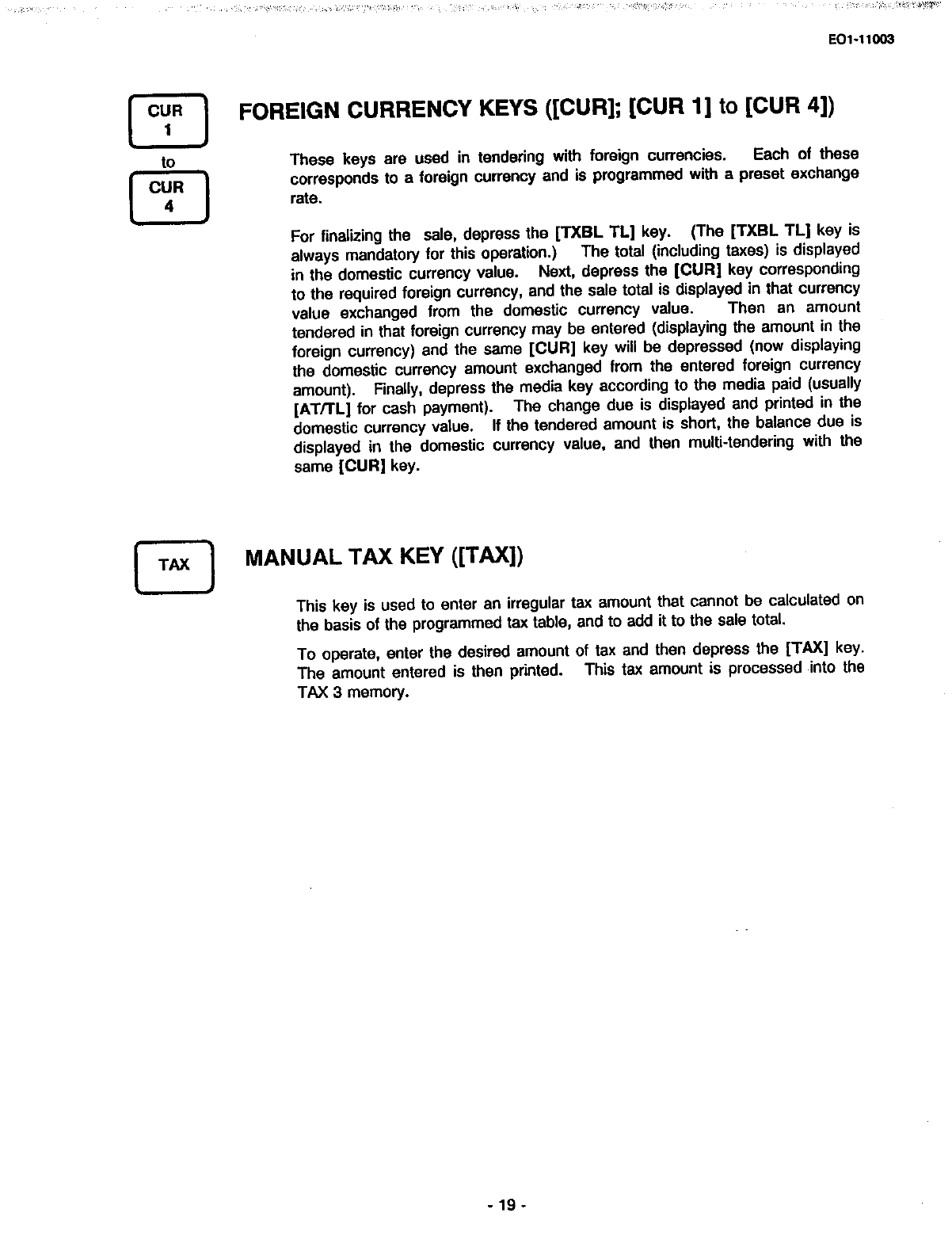 EO1-11003

CUR
1
to
CUR
4

FOREIGN CURRENCY KEYS ([CUR]; [CUR 1] to [CUR 4])

These keys are used in tendering with foreign currencies. Each of these corresponds to a foreign currency and is programmed with a preset exchange rate.

For finalizing the sale, depress the [TXBL TL] key. (The [TXBL TL] key is always mandatory for this operation.) The total (including taxes) is displayed in the domestic currency value. Next, depress the [CUR] key corresponding to the required foreign currency, and the sale total is displayed in that currency value exchanged from the domestic currency value. Then an amount tendered in that foreign currency may be entered (displaying the amount in the foreign currency) and the same [CUR] key will be depressed (now displaying the domestic currency amount exchanged from the entered foreign currency amount). Finally, depress the media key according to the media paid (usually [AT/TL] for cash payment). The change due is displayed and printed in the domestic currency value. If the tendered amount is short, the balance due is displayed in the domestic currency value, and then multi-tendering with the same [CUR] key.

TAX

MANUAL TAX KEY ([TAX])

This key is used to enter an irregular tax amount that cannot be calculated on the basis of the programmed tax table, and to add it to the sale total.

To operate, enter the desired amount of tax and then depress the [TAX] key. The amount entered is then printed. This tax amount is processed into the TAX 3 memory.

- 19 -